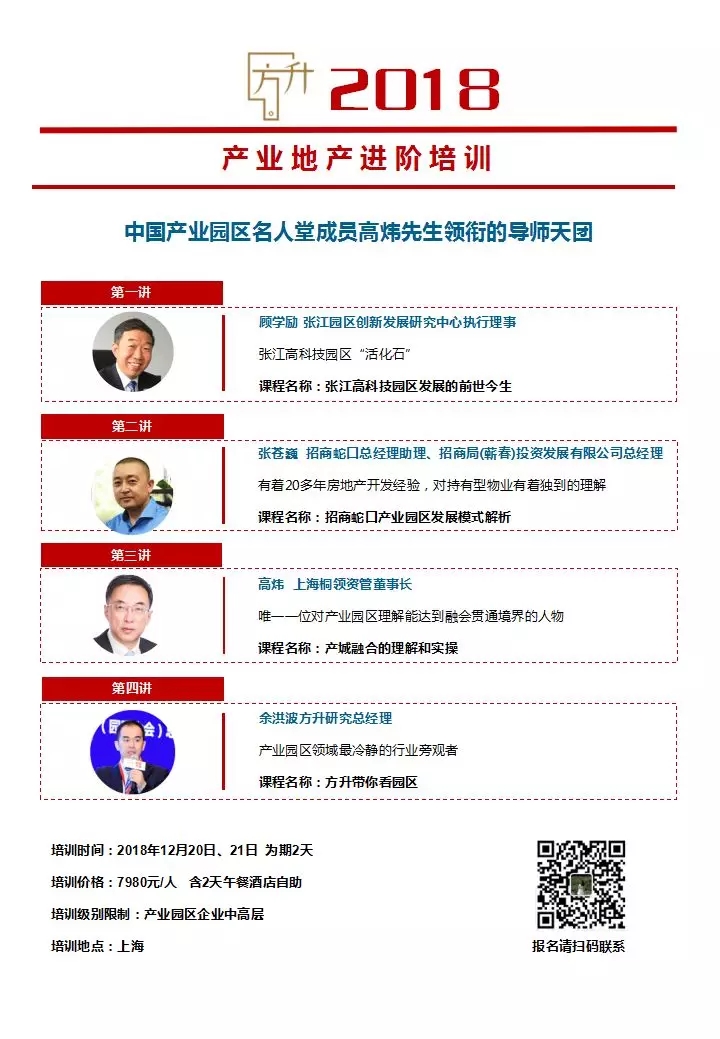 方升 2018

产业地产进阶培训

中国产业园区名人堂成员高炜先生领衔的导师天团

第一讲

顾学励 张江园区创新发展研究中心执行理事

张江高科技园区“活化石”

课程名称：张江高科技园区发展的前世今生

第二讲

张苍巍 招商蛇口总经理助理、招商局(蕲春)投资发展有限公司总经理

有着20多年房地产开发经验，对持有型物业有着独到的理解

课程名称：招商蛇口产业园区发展模式解析

第三讲

高炜 上海桐领资管董事长

唯一一位对产业园区理解能达到融会贯通境界的人物

课程名称：产城融合的理解和实操

第四讲

余洪波方升研究总经理

产业园区领域最冷静的行业旁观者

课程名称：方升带你看园区

培训时间：2018年12月20日、21日 为期2天

培训价格：7980元/人 含2天午餐酒店自助

培训级别限制：产业园区企业中高层

培训地点：上海

报名请扫码联系